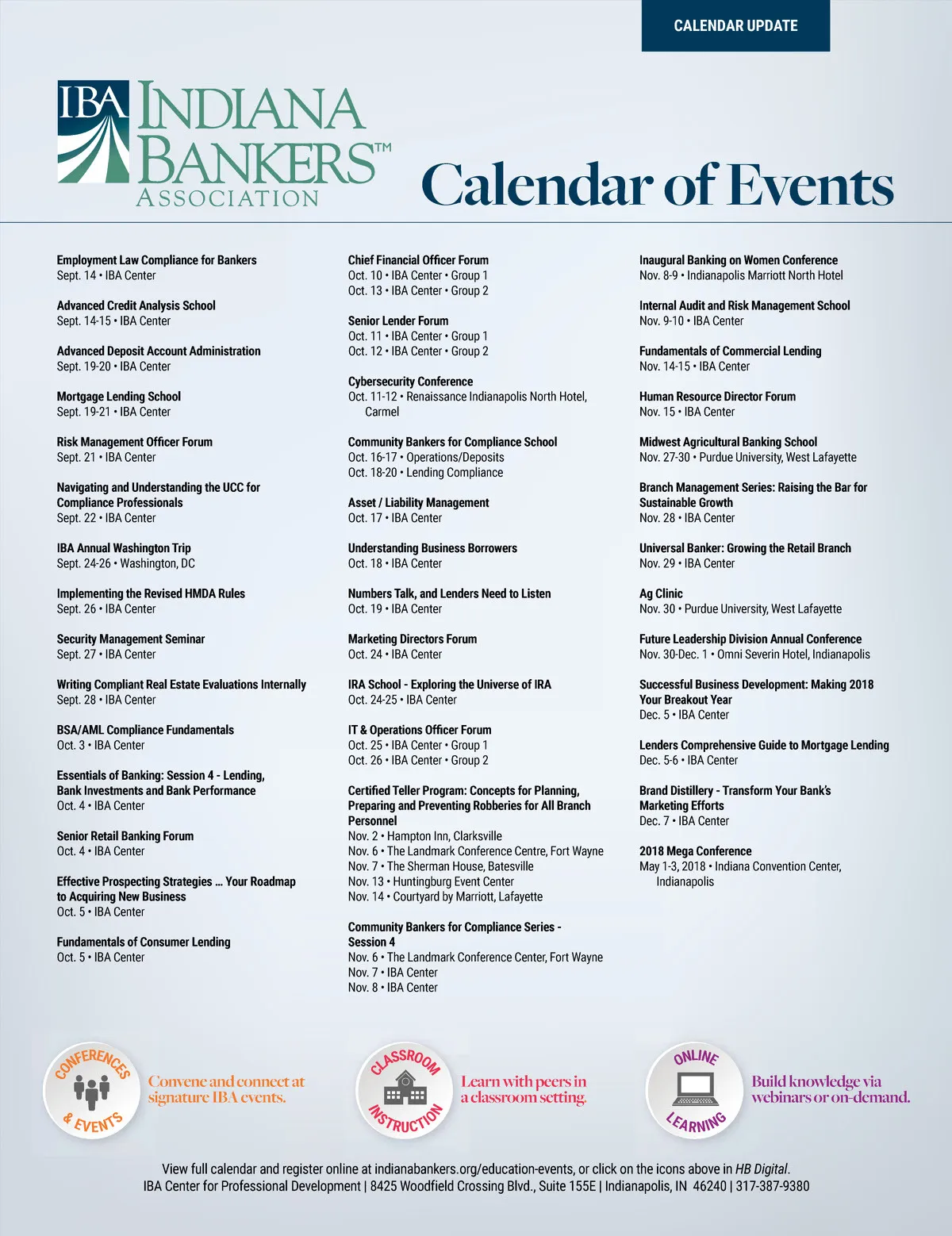 CALENDAR UPDATE

IBA INDIANA BANKERS™ ASSOCIATION

Calendar of Events

Employment Law Compliance for Bankers
Sept. 14 • IBA Center

Advanced Credit Analysis School
Sept. 14-15 • IBA Center

Advanced Deposit Account Administration
Sept. 19-20 • IBA Center

Mortgage Lending School
Sept. 19-21 • IBA Center

Risk Management Officer Forum
Sept. 21 • IBA Center

Navigating and Understanding the UCC for Compliance Professionals
Sept. 22 • IBA Center

IBA Annual Washington Trip
Sept. 24-26 • Washington, DC

Implementing the Revised HMDA Rules
Sept. 26 • IBA Center

Security Management Seminar
Sept. 27 • IBA Center

Writing Compliant Real Estate Evaluations Internally
Sept. 28 • IBA Center

BSA/AML Compliance Fundamentals
Oct. 3 • IBA Center

Essentials of Banking: Session 4 - Lending, Bank Investments and Bank Performance
Oct. 4 • IBA Center

Senior Retail Banking Forum
Oct. 4 • IBA Center

Effective Prospecting Strategies … Your Roadmap to Acquiring New Business
Oct. 5 • IBA Center

Fundamentals of Consumer Lending
Oct. 5 • IBA Center

Chief Financial Officer Forum
Oct. 10 • IBA Center • Group 1
Oct. 13 • IBA Center • Group 2

Senior Lender Forum
Oct. 11 • IBA Center • Group 1
Oct. 12 • IBA Center • Group 2

Cybersecurity Conference
Oct. 11-12 • Renaissance Indianapolis North Hotel, Carmel

Community Bankers for Compliance School
Oct. 16-17 • Operations/Deposits
Oct. 18-20 • Lending Compliance

Asset / Liability Management
Oct. 17 • IBA Center

Understanding Business Borrowers
Oct. 18 • IBA Center

Numbers Talk, and Lenders Need to Listen
Oct. 19 • IBA Center

Marketing Directors Forum
Oct. 24 • IBA Center

IRA School - Exploring the Universe of IRA
Oct. 24-25 • IBA Center

IT & Operations Officer Forum
Oct. 25 • IBA Center • Group 1
Oct. 26 • IBA Center • Group 2

Certified Teller Program: Concepts for Planning, Preparing and Preventing Robberies for All Branch Personnel
Nov. 2 • Hampton Inn, Clarksville
Nov. 6 • The Landmark Conference Centre, Fort Wayne
Nov. 7 • The Sherman House, Batesville
Nov. 13 • Huntingburg Event Center
Nov. 14 • Courtyard by Marriott, Lafayette

Community Bankers for Compliance Series - Session 4
Nov. 6 • The Landmark Conference Center, Fort Wayne
Nov. 7 • IBA Center
Nov. 8 • IBA Center

Inaugural Banking on Women Conference
Nov. 8-9 • Indianapolis Marriott North Hotel

Internal Audit and Risk Management School
Nov. 9-10 • IBA Center

Fundamentals of Commercial Lending
Nov. 14-15 • IBA Center

Human Resource Director Forum
Nov. 15 • IBA Center

Midwest Agricultural Banking School
Nov. 27-30 • Purdue University, West Lafayette

Branch Management Series: Raising the Bar for Sustainable Growth
Nov. 28 • IBA Center

Universal Banker: Growing the Retail Branch
Nov. 29 • IBA Center

Ag Clinic
Nov. 30 • Purdue University, West Lafayette

Future Leadership Division Annual Conference
Nov. 30-Dec. 1 • Omni Severin Hotel, Indianapolis

Successful Business Development: Making 2018 Your Breakout Year
Dec. 5 • IBA Center

Lenders Comprehensive Guide to Mortgage Lending
Dec. 5-6 • IBA Center

Brand Distillery - Transform Your Bank's Marketing Efforts
Dec. 7 • IBA Center

2018 Mega Conference
May 1-3, 2018 • Indiana Convention Center, Indianapolis

CONFERENCES & EVENTS
Convene and connect at signature IBA events.

CLASSROOM INSTRUCTION
Learn with peers in a classroom setting.

ONLINE LEARNING
Build knowledge via webinars or on-demand.

View full calendar and register online at indianabankers.org/education-events, or click on the icons above in HB Digital.
IBA Center for Professional Development | 8425 Woodfield Crossing Blvd., Suite 155E | Indianapolis, IN 46240 | 317-387-9380